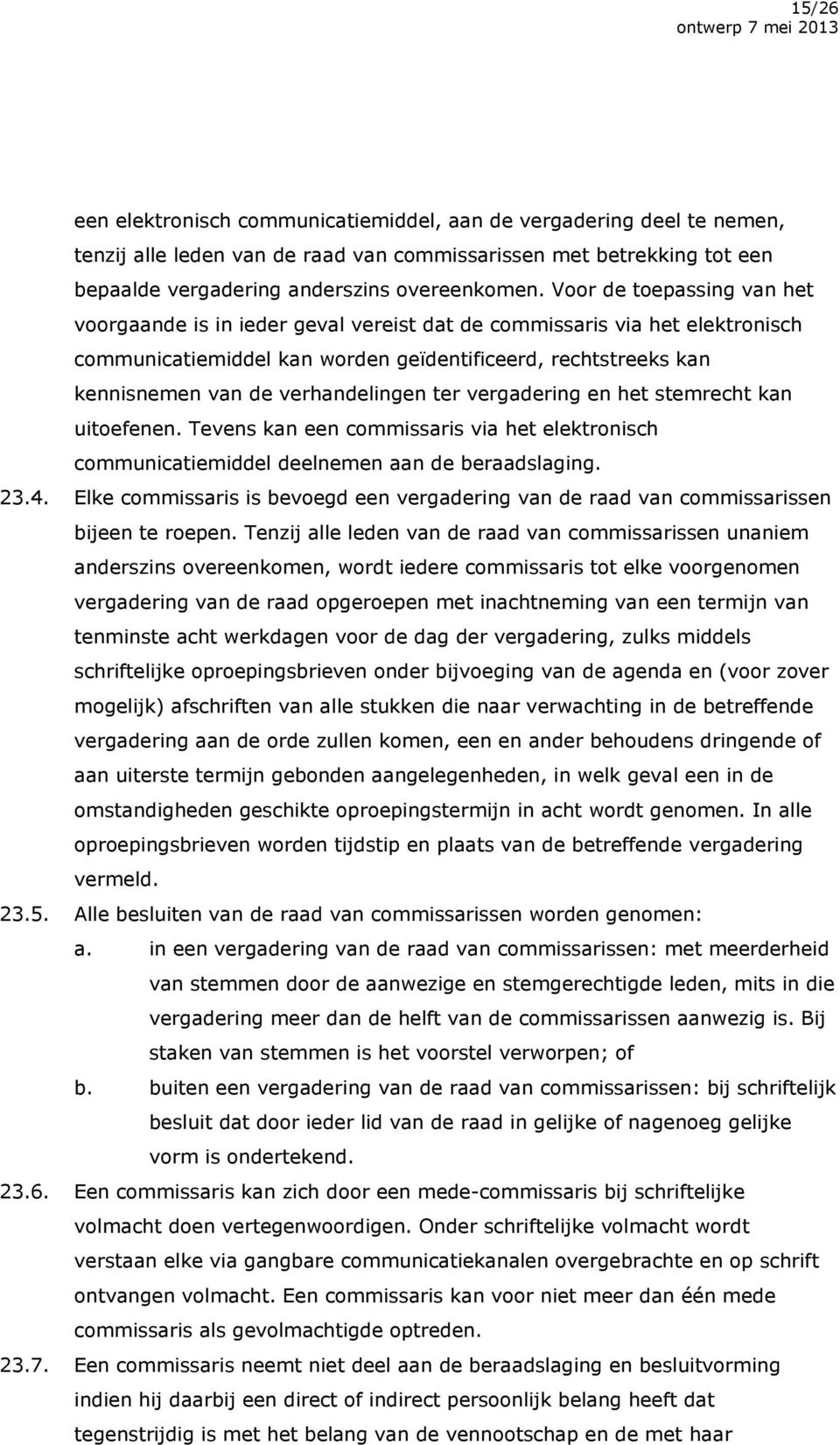 15/26
ontwerp 7 mei 2013

een elektronisch communicatiemiddel, aan de vergadering deel te nemen, tenzij alle leden van de raad van commissarissen met betrekking tot een bepaalde vergadering anderszins overeenkomen. Voor de toepassing van het voorgaande is in ieder geval vereist dat de commissaris via het elektronisch communicatiemiddel kan worden geïdentificeerd, rechtstreeks kan kennisnemen van de verhandelingen ter vergadering en het stemrecht kan uitoefenen. Tevens kan een commissaris via het elektronisch communicatiemiddel deelnemen aan de beraadslaging.

23.4. Elke commissaris is bevoegd een vergadering van de raad van commissarissen bijeen te roepen. Tenzij alle leden van de raad van commissarissen unaniem anderszins overeenkomen, wordt iedere commissaris tot elke voorgenomen vergadering van de raad opgeroepen met inachtneming van een termijn van tenminste acht werkdagen voor de dag der vergadering, zulks middels schriftelijke oproepingsbrieven onder bijvoeging van de agenda en (voor zover mogelijk) afschriften van alle stukken die naar verwachting in de betreffende vergadering aan de orde zullen komen, een en ander behoudens dringende of aan uiterste termijn gebonden aangelegenheden, in welk geval een in de omstandigheden geschikte oproepingstermijn in acht wordt genomen. In alle oproepingsbrieven worden tijdstip en plaats van de betreffende vergadering vermeld.

23.5. Alle besluiten van de raad van commissarissen worden genomen:
a. in een vergadering van de raad van commissarissen: met meerderheid van stemmen door de aanwezige en stemgerechtigde leden, mits in die vergadering meer dan de helft van de commissarissen aanwezig is. Bij staken van stemmen is het voorstel verworpen; of
b. buiten een vergadering van de raad van commissarissen: bij schriftelijk besluit dat door ieder lid van de raad in gelijke of nagenoeg gelijke vorm is ondertekend.

23.6. Een commissaris kan zich door een mede-commissaris bij schriftelijke volmacht doen vertegenwoordigen. Onder schriftelijke volmacht wordt verstaan elke via gangbare communicatiekanalen overgebrachte en op schrift ontvangen volmacht. Een commissaris kan voor niet meer dan één mede commissaris als gevolmachtigde optreden.

23.7. Een commissaris neemt niet deel aan de beraadslaging en besluitvorming indien hij daarbij een direct of indirect persoonlijk belang heeft dat tegenstrijdig is met het belang van de vennootschap en de met haar